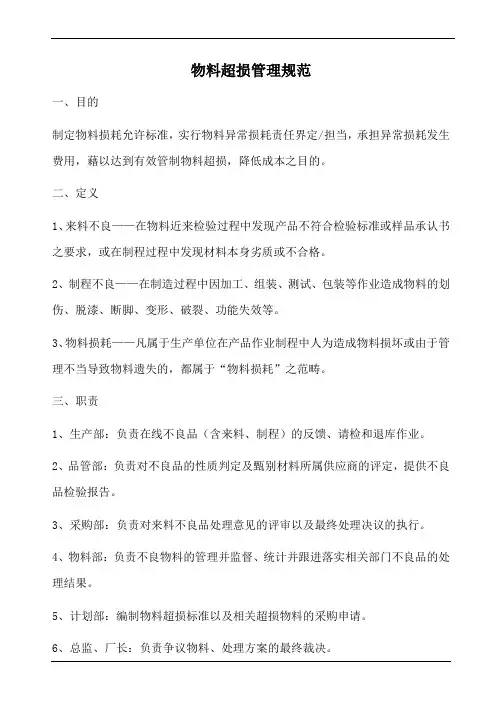 物料超损管理规范

一、目的

制定物料损耗允许标准，实行物料异常损耗责任界定/担当，承担异常损耗发生费用，藉以达到有效管制物料超损，降低成本之目的。

二、定义

1、来料不良——在物料近来检验过程中发现产品不符合检验标准或样品承认书之要求，或在制程过程中发现材料本身劣质或不合格。

2、制程不良——在制造过程中因加工、组装、测试、包装等作业造成物料的划伤、脱漆、断脚、变形、破裂、功能失效等。

3、物料损耗——凡属于生产单位在产品作业制程中人为造成物料损坏或由于管理不当导致物料遗失的，都属于“物料损耗”之范畴。

三、职责

1、生产部：负责在线不良品（含来料、制程）的反馈、请检和退库作业。

2、品管部：负责对不良品的性质判定及甄别材料所属供应商的评定，提供不良品检验报告。

3、采购部：负责对来料不良品处理意见的评审以及最终处理决议的执行。

4、物料部：负责不良物料的管理并监督、统计并跟进落实相关部门不良品的处理结果。

5、计划部：编制物料超损标准以及相关超损物料的采购申请。

6、总监、厂长：负责争议物料、处理方案的最终裁决。